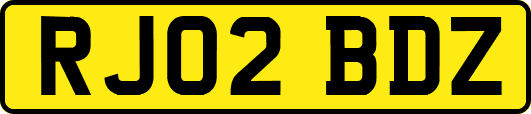 RJ02 BDZ